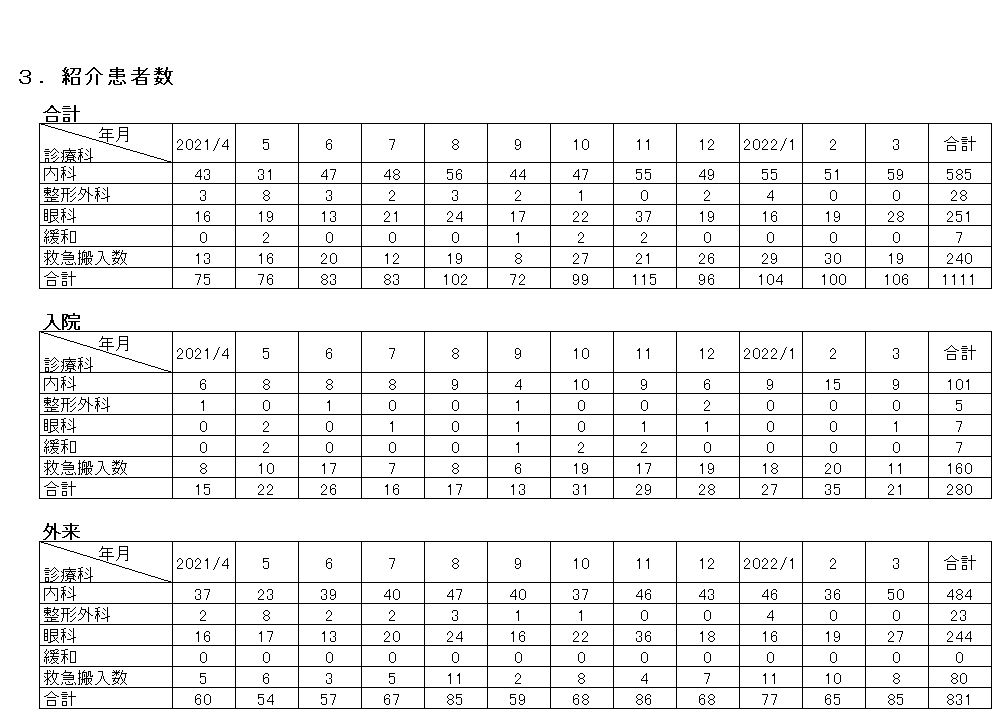 ３．紹介患者数

合計

| 年月 診療科 | 2021/4 | 5 | 6 | 7 | 8 | 9 | 10 | 11 | 12 | 2022/1 | 2 | 3 | 合計 |
|---|---|---|---|---|---|---|---|---|---|---|---|---|---|
| 内科 | 43 | 31 | 47 | 48 | 56 | 44 | 47 | 55 | 49 | 55 | 51 | 59 | 585 |
| 整形外科 | 3 | 8 | 3 | 2 | 3 | 2 | 1 | 0 | 2 | 4 | 0 | 0 | 28 |
| 眼科 | 16 | 19 | 13 | 21 | 24 | 17 | 22 | 37 | 19 | 16 | 19 | 28 | 251 |
| 緩和 | 0 | 2 | 0 | 0 | 0 | 1 | 2 | 2 | 0 | 0 | 0 | 0 | 7 |
| 救急搬入数 | 13 | 16 | 20 | 12 | 19 | 8 | 27 | 21 | 26 | 29 | 30 | 19 | 240 |
| 合計 | 75 | 76 | 83 | 83 | 102 | 72 | 99 | 115 | 96 | 104 | 100 | 106 | 1111 |

入院

| 年月 診療科 | 2021/4 | 5 | 6 | 7 | 8 | 9 | 10 | 11 | 12 | 2022/1 | 2 | 3 | 合計 |
|---|---|---|---|---|---|---|---|---|---|---|---|---|---|
| 内科 | 6 | 8 | 8 | 8 | 9 | 4 | 10 | 9 | 6 | 9 | 15 | 9 | 101 |
| 整形外科 | 1 | 0 | 1 | 0 | 0 | 1 | 0 | 0 | 2 | 0 | 0 | 0 | 5 |
| 眼科 | 0 | 2 | 0 | 1 | 0 | 1 | 0 | 1 | 1 | 0 | 0 | 1 | 7 |
| 緩和 | 0 | 2 | 0 | 0 | 0 | 1 | 2 | 2 | 0 | 0 | 0 | 0 | 7 |
| 救急搬入数 | 8 | 10 | 17 | 7 | 8 | 6 | 19 | 17 | 19 | 18 | 20 | 11 | 160 |
| 合計 | 15 | 22 | 26 | 16 | 17 | 13 | 31 | 29 | 28 | 27 | 35 | 21 | 280 |

外来

| 年月 診療科 | 2021/4 | 5 | 6 | 7 | 8 | 9 | 10 | 11 | 12 | 2022/1 | 2 | 3 | 合計 |
|---|---|---|---|---|---|---|---|---|---|---|---|---|---|
| 内科 | 37 | 23 | 39 | 40 | 47 | 40 | 37 | 46 | 43 | 46 | 36 | 50 | 484 |
| 整形外科 | 2 | 8 | 2 | 2 | 3 | 1 | 1 | 0 | 0 | 4 | 0 | 0 | 23 |
| 眼科 | 16 | 17 | 13 | 20 | 24 | 16 | 22 | 36 | 18 | 16 | 19 | 27 | 244 |
| 緩和 | 0 | 0 | 0 | 0 | 0 | 0 | 0 | 0 | 0 | 0 | 0 | 0 | 0 |
| 救急搬入数 | 5 | 6 | 3 | 5 | 11 | 2 | 8 | 4 | 7 | 11 | 10 | 8 | 80 |
| 合計 | 60 | 54 | 57 | 67 | 85 | 59 | 68 | 86 | 68 | 77 | 65 | 85 | 831 |